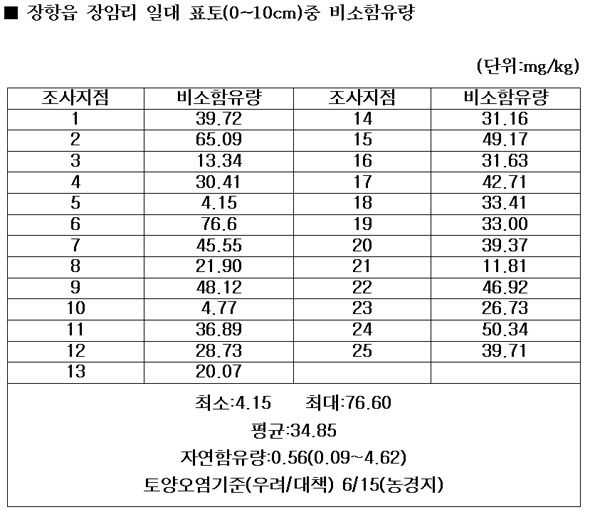 ■ 장항읍 장암리 일대 표토(0~10cm)중 비소함유량

(단위:mg/kg)

| 조사지점 | 비소함유량 | 조사지점 | 비소함유량 |
|---|---|---|---|
| 1 | 39.72 | 14 | 31.16 |
| 2 | 65.09 | 15 | 49.17 |
| 3 | 13.34 | 16 | 31.63 |
| 4 | 30.41 | 17 | 42.71 |
| 5 | 4.15 | 18 | 33.41 |
| 6 | 76.6 | 19 | 33.00 |
| 7 | 45.55 | 20 | 39.37 |
| 8 | 21.90 | 21 | 11.81 |
| 9 | 48.12 | 22 | 46.92 |
| 10 | 4.77 | 23 | 26.73 |
| 11 | 36.89 | 24 | 50.34 |
| 12 | 28.73 | 25 | 39.71 |
| 13 | 20.07 | | |

최소:4.15 최대:76.60

평균:34.85

자연함유량:0.56(0.09~4.62)

토양오염기준(우려/대책) 6/15(농경지)